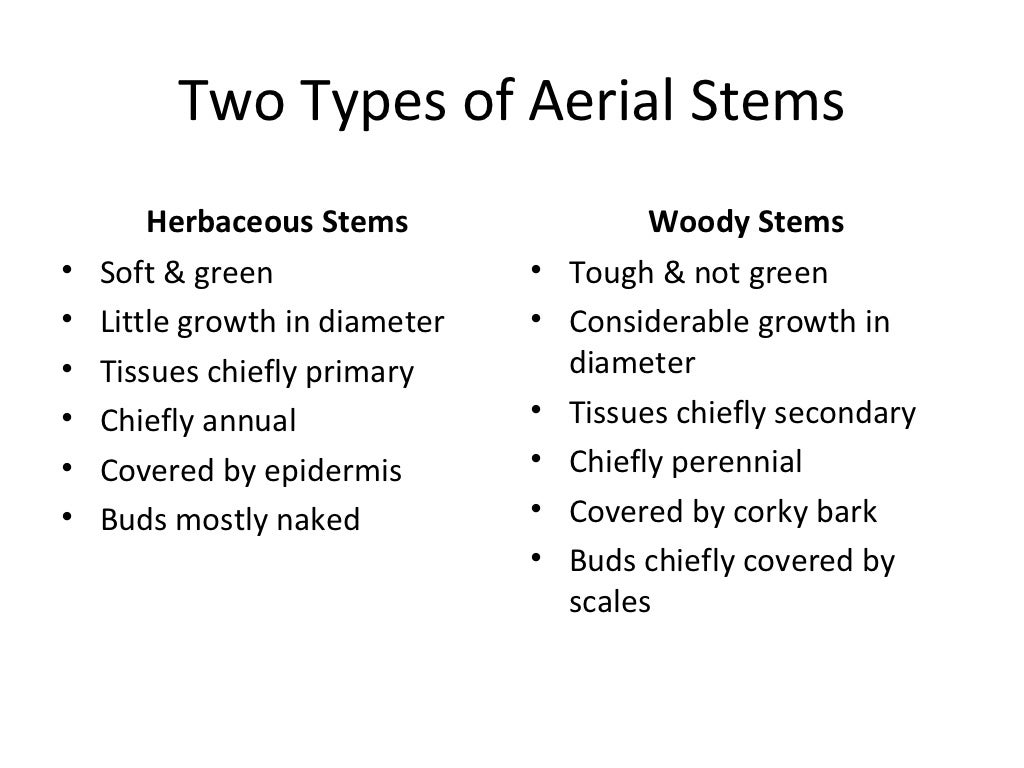 Two Types of Aerial Stems

Herbaceous Stems
• Soft & green
• Little growth in diameter
• Tissues chiefly primary
• Chiefly annual
• Covered by epidermis
• Buds mostly naked

Woody Stems
• Tough & not green
• Considerable growth in diameter
• Tissues chiefly secondary
• Chiefly perennial
• Covered by corky bark
• Buds chiefly covered by scales